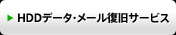 ▶ HDDデータ･メール復旧サービス